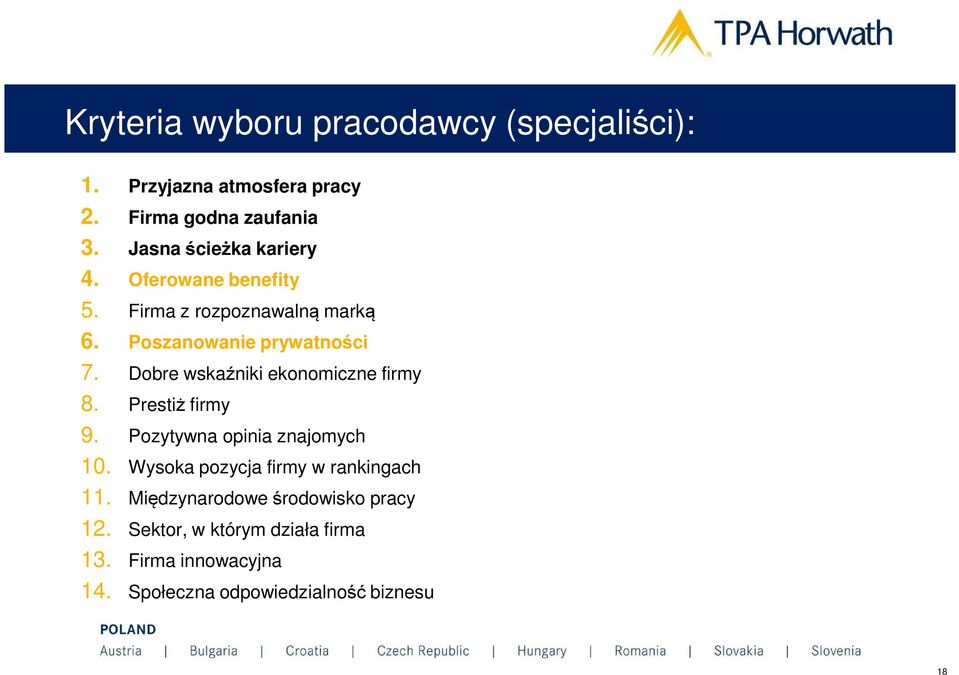 TPA Horwath

Kryteria wyboru pracodawcy (specjaliści):

1. Przyjazna atmosfera pracy
2. Firma godna zaufania
3. Jasna ścieżka kariery
4. Oferowane benefity
5. Firma z rozpoznawalną marką
6. Poszanowanie prywatności
7. Dobre wskaźniki ekonomiczne firmy
8. Prestiż firmy
9. Pozytywna opinia znajomych
10. Wysoka pozycja firmy w rankingach
11. Międzynarodowe środowisko pracy
12. Sektor, w którym działa firma
13. Firma innowacyjna
14. Społeczna odpowiedzialność biznesu

POLAND
Austria | Bulgaria | Croatia | Czech Republic | Hungary | Romania | Slovakia | Slovenia

18